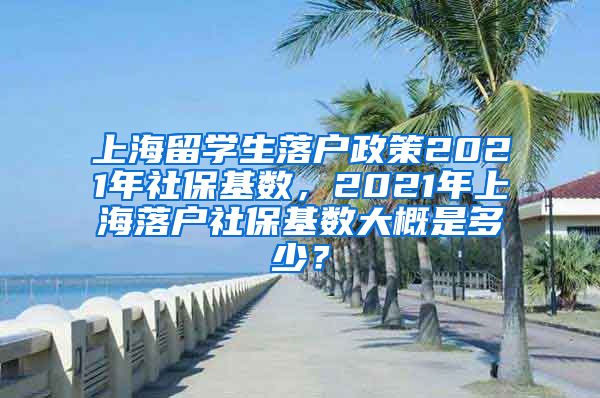 上海留学生落户政策2021年社保基数，2021年上海落户社保基数大概是多少？